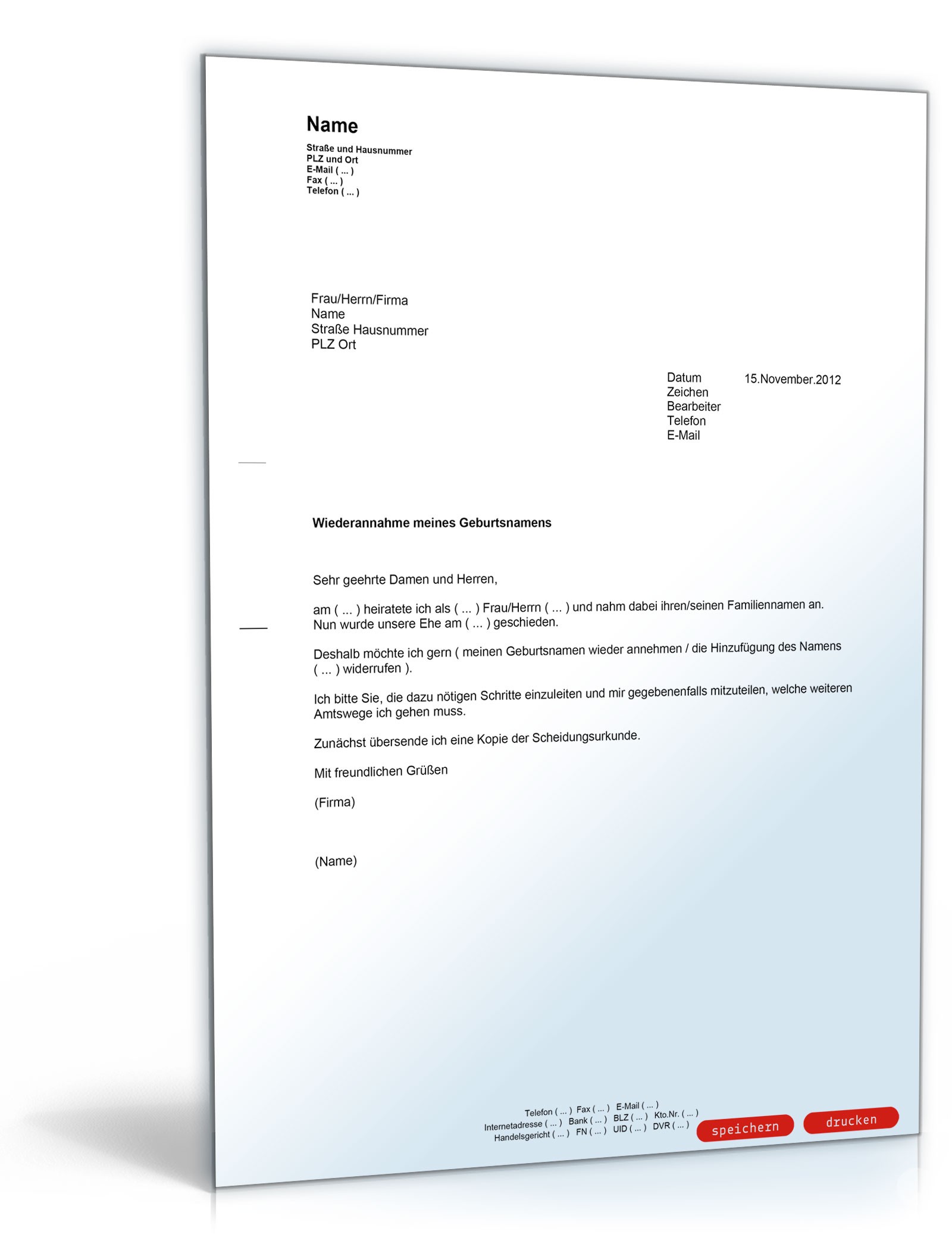 Name
Straße und Hausnummer
PLZ und Ort
E-Mail ( ... )
Fax ( ... )
Telefon ( ... )

Frau/Herrn/Firma
Name
Straße Hausnummer
PLZ Ort

Datum 15.November.2012
Zeichen
Bearbeiter
Telefon
E-Mail

Wiederannahme meines Geburtsnamens

Sehr geehrte Damen und Herren,

am ( ... ) heiratete ich als ( ... ) Frau/Herrn ( ... ) und nahm dabei ihren/seinen Familiennamen an. Nun wurde unsere Ehe am ( ... ) geschieden.

Deshalb möchte ich gern ( meinen Geburtsnamen wieder annehmen / die Hinzufügung des Namens ( ... ) widerrufen ).

Ich bitte Sie, die dazu nötigen Schritte einzuleiten und mir gegebenenfalls mitzuteilen, welche weiteren Amtswege ich gehen muss.

Zunächst übersende ich eine Kopie der Scheidungsurkunde.

Mit freundlichen Grüßen

(Firma)

(Name)

Telefon ( ... ) Fax ( ... ) E-Mail ( ... )
Internetadresse ( ... ) Bank ( ... ) BLZ ( ... ) Kto.Nr. ( ... )
Handelsgericht ( ... ) FN ( ... ) UID ( ... ) DVR ( ... )

speichern
drucken